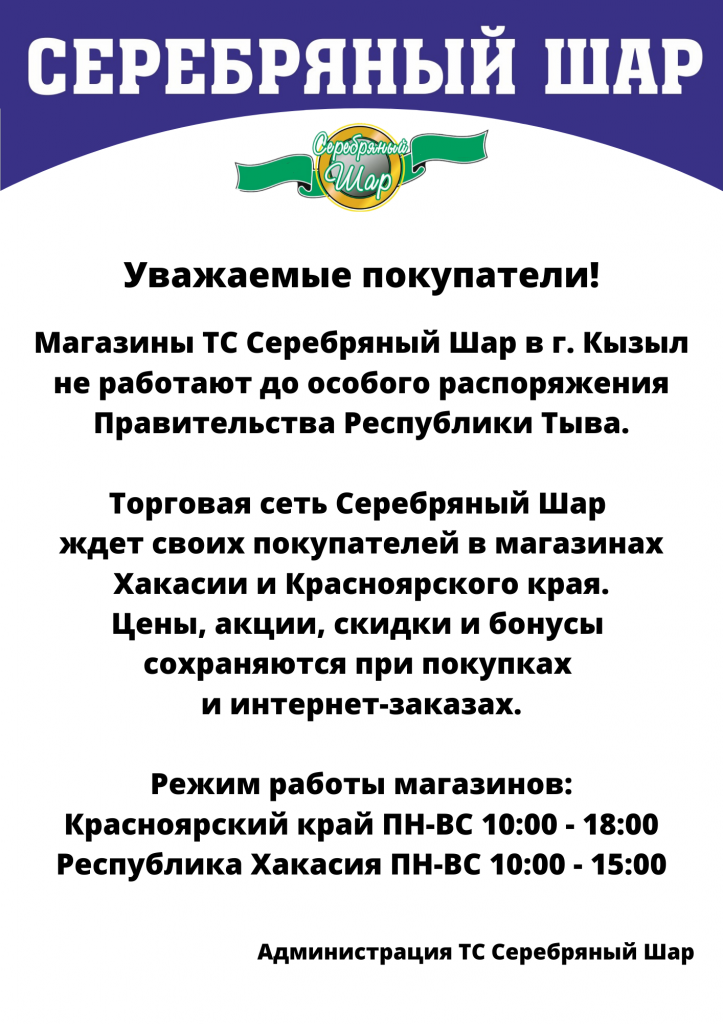 СЕРЕБРЯНЫЙ ШАР

Серебряный Шар

Уважаемые покупатели!

Магазины ТС Серебряный Шар в г. Кызыл не работают до особого распоряжения Правительства Республики Тыва.

Торговая сеть Серебряный Шар ждет своих покупателей в магазинах Хакасии и Красноярского края. Цены, акции, скидки и бонусы сохраняются при покупках и интернет-заказах.

Режим работы магазинов:
Красноярский край ПН-ВС 10:00 - 18:00
Республика Хакасия ПН-ВС 10:00 - 15:00

Администрация ТС Серебряный Шар